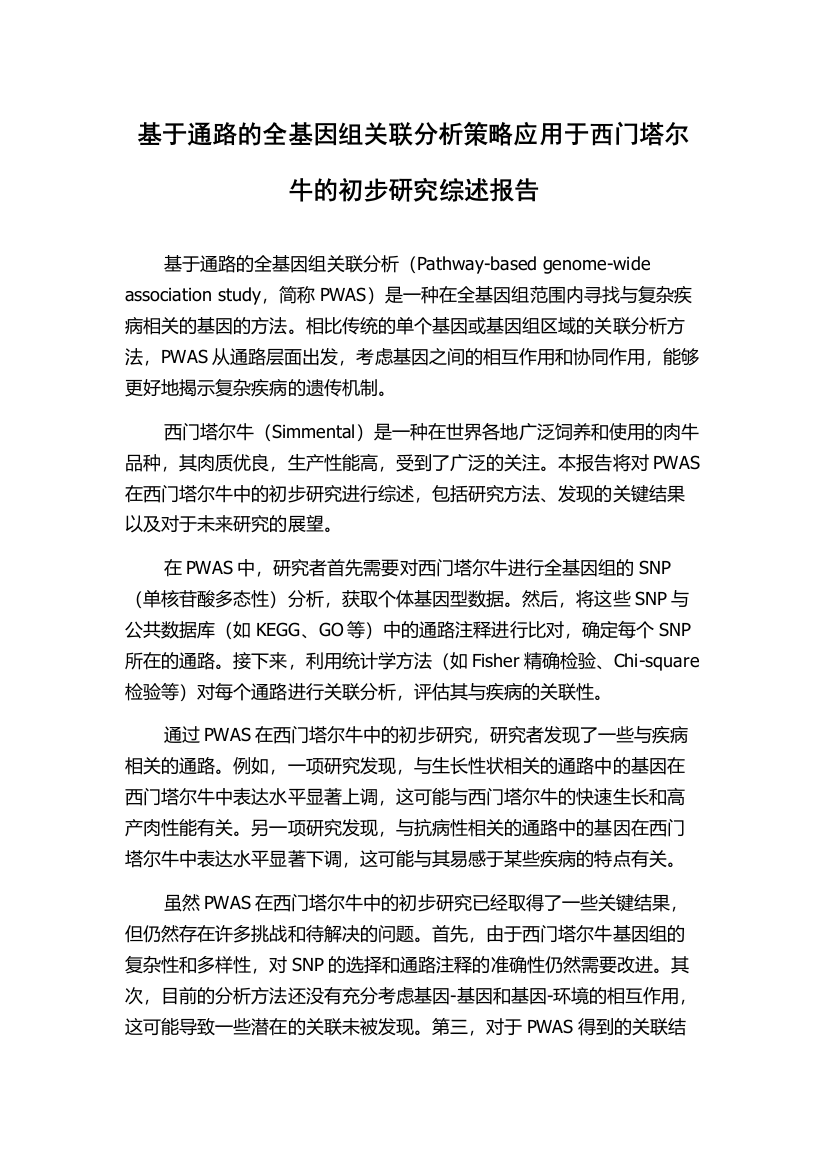 基于通路的全基因组关联分析策略应用于西门塔尔牛的初步研究综述报告

基于通路的全基因组关联分析（Pathway-based genome-wide association study，简称 PWAS）是一种在全基因组范围内寻找与复杂疾病相关的基因的方法。相比传统的单个基因或基因组区域的关联分析方法，PWAS 从通路层面出发，考虑基因之间的相互作用和协同作用，能够更好地揭示复杂疾病的遗传机制。

西门塔尔牛（Simmental）是一种在世界各地广泛饲养和使用的肉牛品种，其肉质优良，生产性能高，受到了广泛的关注。本报告将对 PWAS 在西门塔尔牛中的初步研究进行综述，包括研究方法、发现的关键结果以及对于未来研究的展望。

在 PWAS 中，研究者首先需要对西门塔尔牛进行全基因组的 SNP（单核苷酸多态性）分析，获取个体基因型数据。然后，将这些 SNP 与公共数据库（如 KEGG、GO 等）中的通路注释进行比对，确定每个 SNP 所在的通路。接下来，利用统计学方法（如 Fisher 精确检验、Chi-square 检验等）对每个通路进行关联分析，评估其与疾病的关联性。

通过 PWAS 在西门塔尔牛中的初步研究，研究者发现了一些与疾病相关的通路。例如，一项研究发现，与生长性状相关的通路中的基因在西门塔尔牛中表达水平显著上调，这可能与西门塔尔牛的快速生长和高产肉性能有关。另一项研究发现，与抗病性相关的通路中的基因在西门塔尔牛中表达水平显著下调，这可能与其易感于某些疾病的特点有关。

虽然 PWAS 在西门塔尔牛中的初步研究已经取得了一些关键结果，但仍然存在许多挑战和待解决的问题。首先，由于西门塔尔牛基因组的复杂性和多样性，对 SNP 的选择和通路注释的准确性仍然需要改进。其次，目前的分析方法还没有充分考虑基因-基因和基因-环境的相互作用，这可能导致一些潜在的关联未被发现。第三，对于 PWAS 得到的关联结